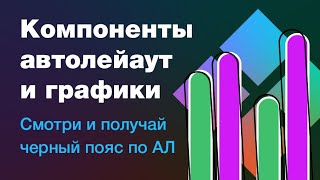 Компоненты автолейаут и графики

Смотри и получай черный пояс по АЛ